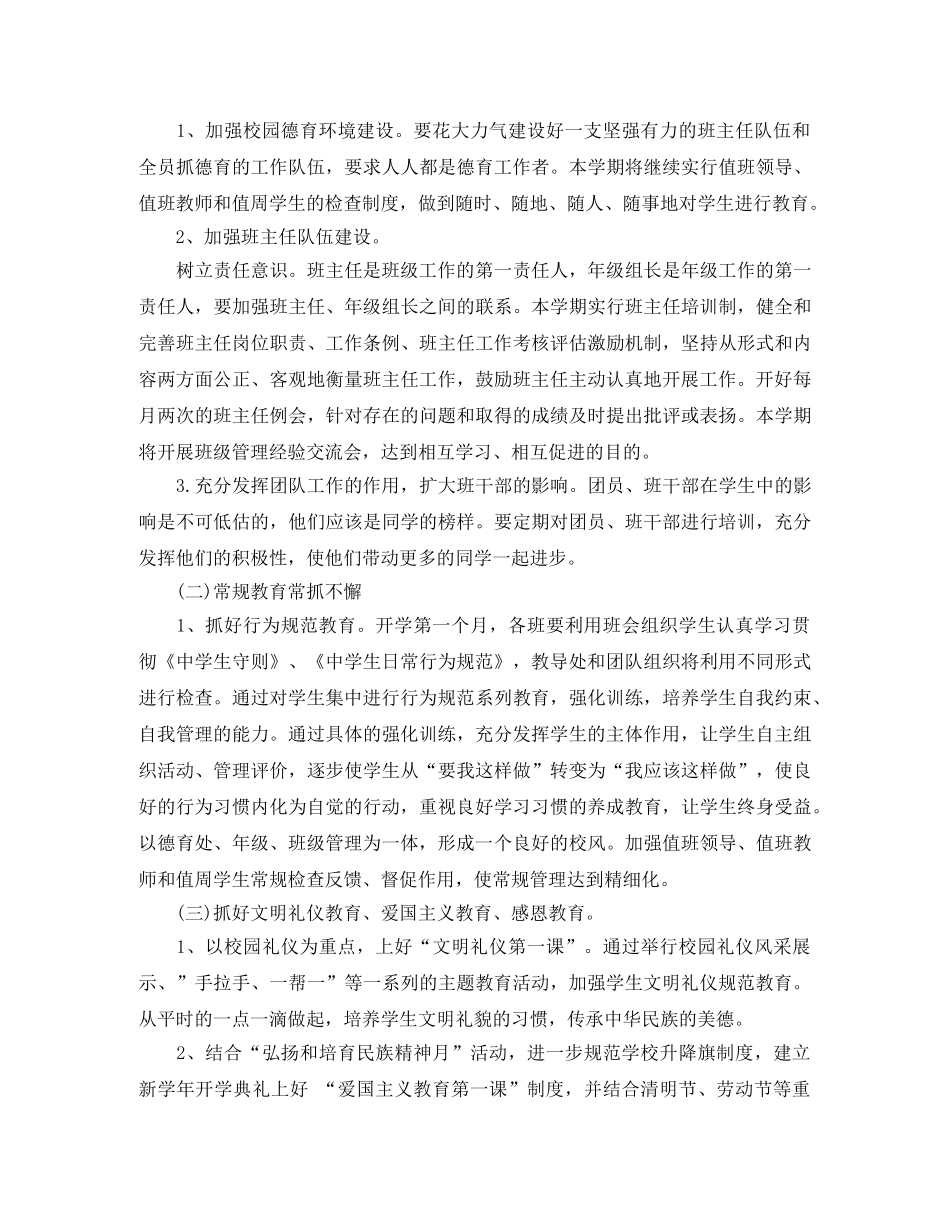 1、加强校园德育环境建设。要花大力气建设好一支坚强有力的班主任队伍和全员抓德育的工作队伍，要求人人都是德育工作者。本学期将继续实行值班领导、值班教师和值周学生的检查制度，做到随时、随地、随人、随事地对学生进行教育。

2、加强班主任队伍建设。

树立责任意识。班主任是班级工作的第一责任人，年级组长是年级工作的第一责任人，要加强班主任、年级组长之间的联系。本学期实行班主任培训制，健全和完善班主任岗位职责、工作条例、班主任工作考核评估激励机制，坚持从形式和内容两方面公正、客观地衡量班主任工作，鼓励班主任主动认真地开展工作。开好每月两次的班主任例会，针对存在的问题和取得的成绩及时提出批评或表扬。本学期将开展班级管理经验交流会，达到相互学习、相互促进的目的。

3.充分发挥团队工作的作用，扩大班干部的影响。团员、班干部在学生中的影响是不可低估的，他们应该是同学的榜样。要定期对团员、班干部进行培训，充分发挥他们的积极性，使他们带动更多的同学一起进步。

(二)常规教育常抓不懈

1、抓好行为规范教育。开学第一个月，各班要利用班会组织学生认真学习贯彻《中学生守则》、《中学生日常行为规范》，教导处和团队组织将利用不同形式进行检查。通过对学生集中进行行为规范系列教育，强化训练，培养学生自我约束、自我管理的能力。通过具体的强化训练，充分发挥学生的主体作用，让学生自主组织活动、管理评价，逐步使学生从“要我这样做”转变为“我应该这样做”，使良好的行为习惯内化为自觉的行动，重视良好学习习惯的养成教育，让学生终身受益。以德育处、年级、班级管理为一体，形成一个良好的校风。加强值班领导、值班教师和值周学生常规检查反馈、督促作用，使常规管理达到精细化。

(三)抓好文明礼仪教育、爱国主义教育、感恩教育。

1、以校园礼仪为重点，上好“文明礼仪第一课”。通过举行校园礼仪风采展示、”手拉手、一帮一”等一系列的主题教育活动，加强学生文明礼仪规范教育。从平时的一点一滴做起，培养学生文明礼貌的习惯，传承中华民族的美德。

2、结合“弘扬和培育民族精神月”活动，进一步规范学校升降旗制度，建立新学年开学典礼上好 “爱国主义教育第一课”制度，并结合清明节、劳动节等重